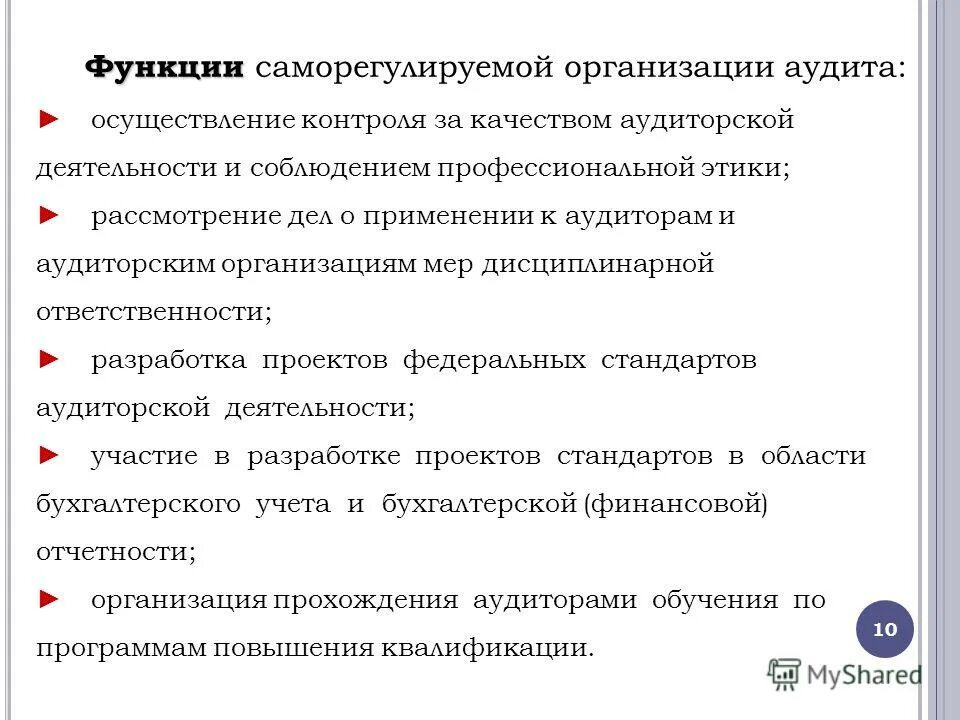 Функции саморегулируемой организации аудита:

► осуществление контроля за качеством аудиторской деятельности и соблюдением профессиональной этики;

► рассмотрение дел о применении к аудиторам и аудиторским организациям мер дисциплинарной ответственности;

► разработка проектов федеральных стандартов аудиторской деятельности;

► участие в разработке проектов стандартов в области бухгалтерского учета и бухгалтерской (финансовой) отчетности;

► организация прохождения аудиторами обучения по программам повышения квалификации.

10

MyShared